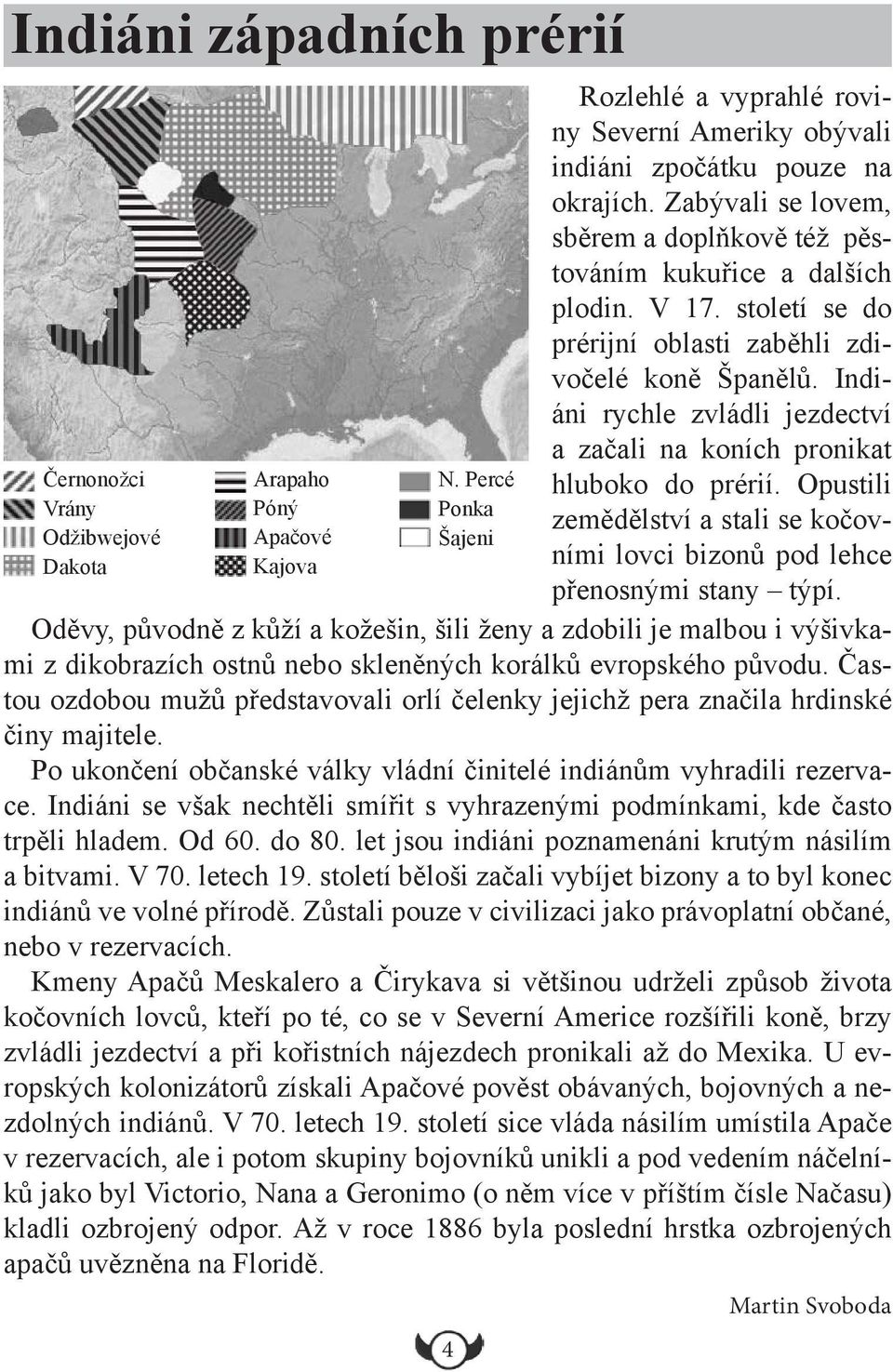 Indiáni západních prérií

Černonožci
Vrány
Odžibwejové
Dakota
Arapaho
Póný
Apačové
Kajova
N. Percé
Ponka
Šajeni

Rozlehlé a vyprahlé roviny Severní Ameriky obývali indiáni zpočátku pouze na okrajích. Zabývali se lovem, sběrem a doplňkově též pěstováním kukuřice a dalších plodin. V 17. století se do prérijní oblasti zaběhli zdivočelé koně Španělů. Indiáni rychle zvládli jezdectví a začali na koních pronikat hluboko do prérií. Opustili zemědělství a stali se kočovními lovci bizonů pod lehce přenosnými stany – týpí.

Oděvy, původně z kůží a kožešin, šili ženy a zdobili je malbou i výšivkami z dikobrazích ostnů nebo skleněných korálků evropského původu. Častou ozdobou mužů představovali orlí čelenky jejichž pera značila hrdinské činy majitele.

Po ukončení občanské války vládní činitelé indiánům vyhradili rezervace. Indiáni se však nechtěli smířit s vyhrazenými podmínkami, kde často trpěli hladem. Od 60. do 80. let jsou indiáni poznamenáni krutým násilím a bitvami. V 70. letech 19. století běloši začali vybíjet bizony a to byl konec indiánů ve volné přírodě. Zůstali pouze v civilizaci jako právoplatní občané, nebo v rezervacích.

Kmeny Apačů Meskalero a Čirykava si většinou udrželi způsob života kočovních lovců, kteří po té, co se v Severní Americe rozšířili koně, brzy zvládli jezdectví a při kořistních nájezdech pronikali až do Mexika. U evropských kolonizátorů získali Apačové pověst obávaných, bojovných a nezdolných indiánů. V 70. letech 19. století sice vláda násilím umístila Apače v rezervacích, ale i potom skupiny bojovníků unikli a pod vedením náčelníků jako byl Victorio, Nana a Geronimo (o něm více v příštím čísle Načasu) kladli ozbrojený odpor. Až v roce 1886 byla poslední hrstka ozbrojených apačů uvězněna na Floridě.

Martin Svoboda

4